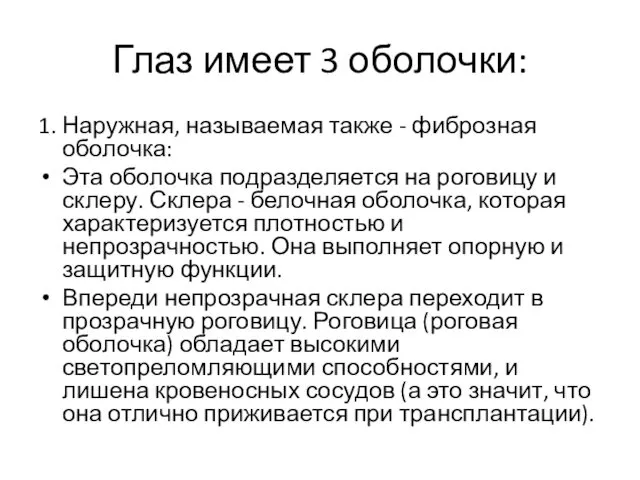 Глаз имеет 3 оболочки:

1. Наружная, называемая также - фиброзная оболочка:

• Эта оболочка подразделяется на роговицу и склеру. Склера - белочная оболочка, которая характеризуется плотностью и непрозрачностью. Она выполняет опорную и защитную функции.

• Впереди непрозрачная склера переходит в прозрачную роговицу. Роговица (роговая оболочка) обладает высокими светопреломляющими способностями, и лишена кровеносных сосудов (а это значит, что она отлично приживается при трансплантации).